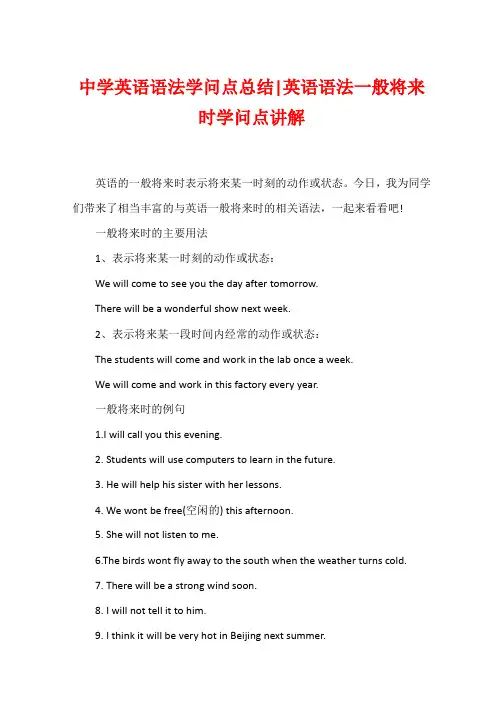 中学英语语法学问点总结|英语语法一般将来时学问点讲解

英语的一般将来时表示将来某一时刻的动作或状态。今日，我为同学们带来了相当丰富的与英语一般将来时的相关语法，一起来看看吧!

一般将来时的主要用法

1、表示将来某一时刻的动作或状态：

We will come to see you the day after tomorrow.

There will be a wonderful show next week.

2、表示将来某一段时间内经常的动作或状态：

The students will come and work in the lab once a week.

We will come and work in this factory every year.

一般将来时的例句

1.I will call you this evening.

2. Students will use computers to learn in the future.

3. He will help his sister with her lessons.

4. We wont be free(空闲的) this afternoon.

5. She will not listen to me.

6.The birds wont fly away to the south when the weather turns cold.

7. There will be a strong wind soon.

8. I will not tell it to him.

9. I think it will be very hot in Beijing next summer.